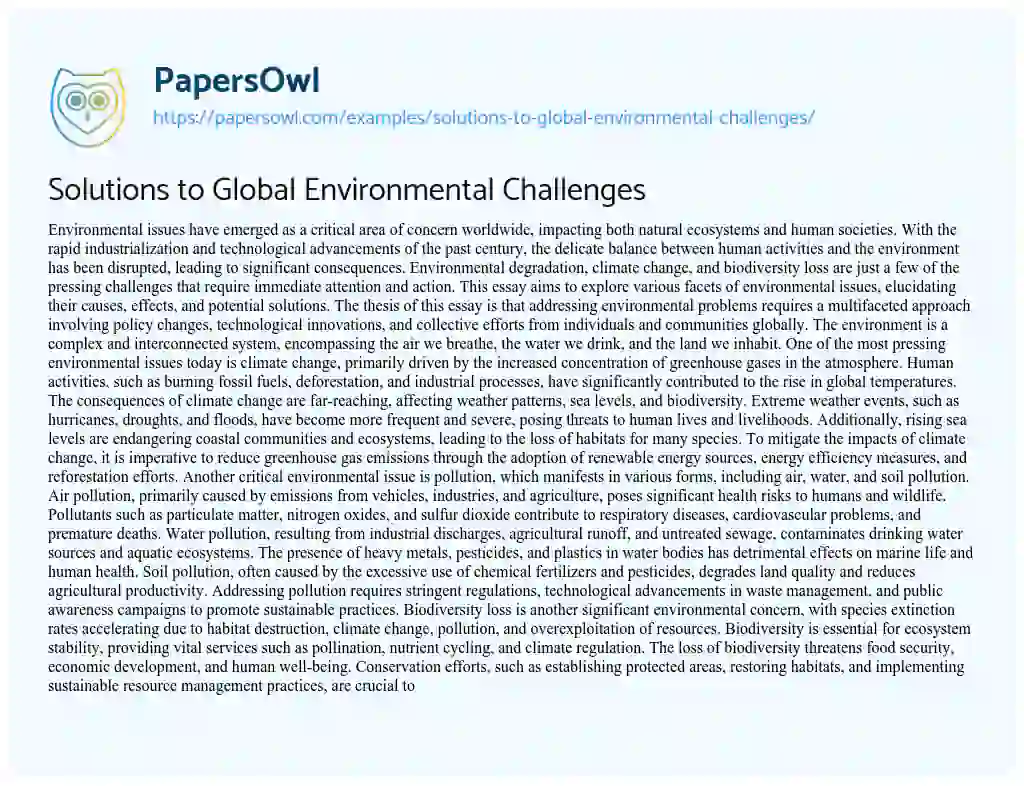 PapersOwl
https://papersowl.com/examples/solutions-to-global-environmental-challenges/

Solutions to Global Environmental Challenges

Environmental issues have emerged as a critical area of concern worldwide, impacting both natural ecosystems and human societies. With the rapid industrialization and technological advancements of the past century, the delicate balance between human activities and the environment has been disrupted, leading to significant consequences. Environmental degradation, climate change, and biodiversity loss are just a few of the pressing challenges that require immediate attention and action. This essay aims to explore various facets of environmental issues, elucidating their causes, effects, and potential solutions. The thesis of this essay is that addressing environmental problems requires a multifaceted approach involving policy changes, technological innovations, and collective efforts from individuals and communities globally. The environment is a complex and interconnected system, encompassing the air we breathe, the water we drink, and the land we inhabit. One of the most pressing environmental issues today is climate change, primarily driven by the increased concentration of greenhouse gases in the atmosphere. Human activities, such as burning fossil fuels, deforestation, and industrial processes, have significantly contributed to the rise in global temperatures. The consequences of climate change are far-reaching, affecting weather patterns, sea levels, and biodiversity. Extreme weather events, such as hurricanes, droughts, and floods, have become more frequent and severe, posing threats to human lives and livelihoods. Additionally, rising sea levels are endangering coastal communities and ecosystems, leading to the loss of habitats for many species. To mitigate the impacts of climate change, it is imperative to reduce greenhouse gas emissions through the adoption of renewable energy sources, energy efficiency measures, and reforestation efforts. Another critical environmental issue is pollution, which manifests in various forms, including air, water, and soil pollution. Air pollution, primarily caused by emissions from vehicles, industries, and agriculture, poses significant health risks to humans and wildlife. Pollutants such as particulate matter, nitrogen oxides, and sulfur dioxide contribute to respiratory diseases, cardiovascular problems, and premature deaths. Water pollution, resulting from industrial discharges, agricultural runoff, and untreated sewage, contaminates drinking water sources and aquatic ecosystems. The presence of heavy metals, pesticides, and plastics in water bodies has detrimental effects on marine life and human health. Soil pollution, often caused by the excessive use of chemical fertilizers and pesticides, degrades land quality and reduces agricultural productivity. Addressing pollution requires stringent regulations, technological advancements in waste management, and public awareness campaigns to promote sustainable practices. Biodiversity loss is another significant environmental concern, with species extinction rates accelerating due to habitat destruction, climate change, pollution, and overexploitation of resources. Biodiversity is essential for ecosystem stability, providing vital services such as pollination, nutrient cycling, and climate regulation. The loss of biodiversity threatens food security, economic development, and human well-being. Conservation efforts, such as establishing protected areas, restoring habitats, and implementing sustainable resource management practices, are crucial to